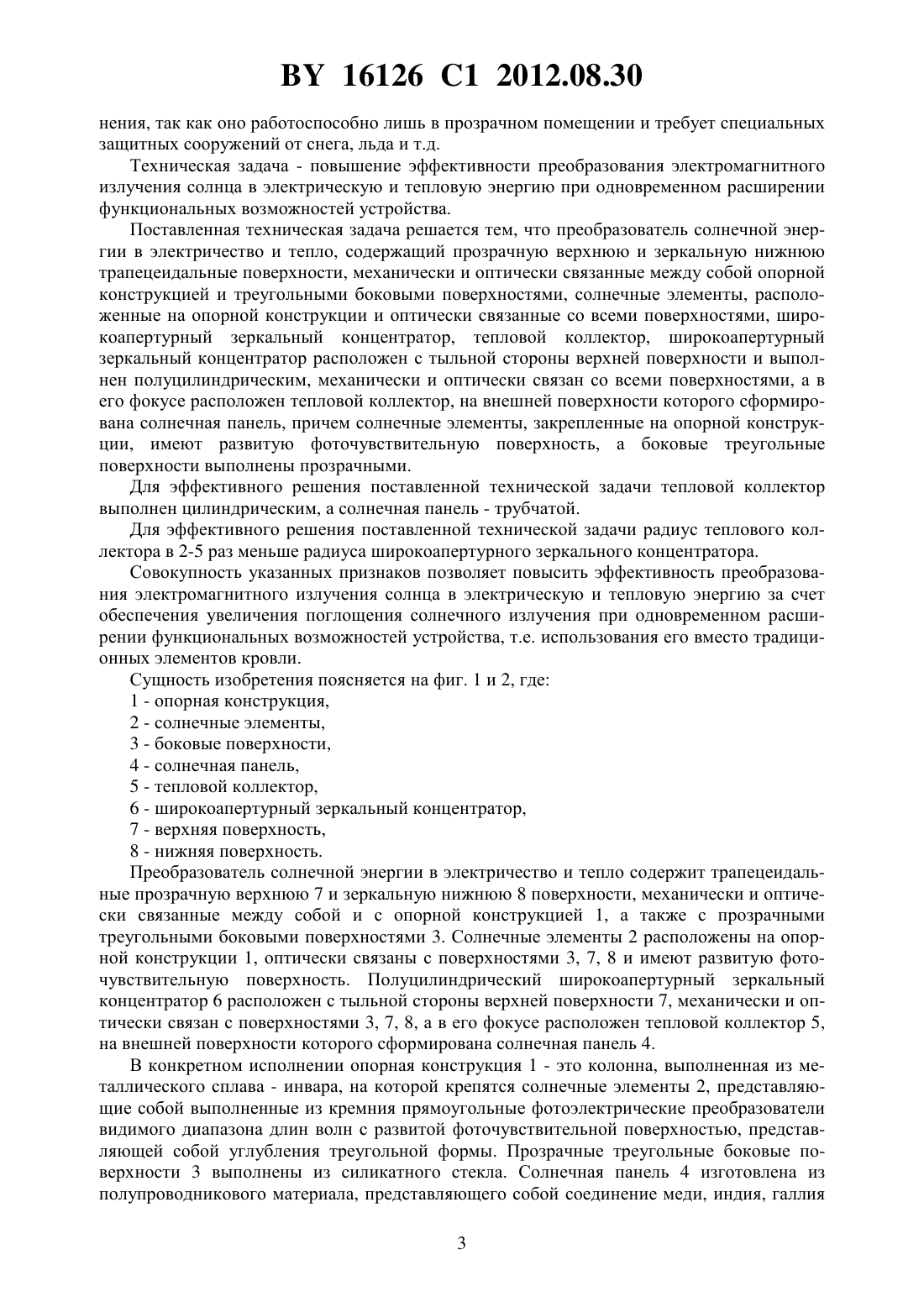 BY 16126 C1 2012.08.30

нения, так как оно работоспособно лишь в прозрачном помещении и требует специальных защитных сооружений от снега, льда и т.д.

Техническая задача - повышение эффективности преобразования электромагнитного излучения солнца в электрическую и тепловую энергию при одновременном расширении функциональных возможностей устройства.

Поставленная техническая задача решается тем, что преобразователь солнечной энергии в электричество и тепло, содержащий прозрачную верхнюю и зеркальную нижнюю трапецеидальные поверхности, механически и оптически связанные между собой опорной конструкцией и треугольными боковыми поверхностями, солнечные элементы, расположенные на опорной конструкции и оптически связанные со всеми поверхностями, широкоапертурный зеркальный концентратор, тепловой коллектор, широкоапертурный зеркальный концентратор расположен с тыльной стороны верхней поверхности и выполнен полуцилиндрическим, механически и оптически связан со всеми поверхностями, а в его фокусе расположен тепловой коллектор, на внешней поверхности которого сформирована солнечная панель, причем солнечные элементы, закрепленные на опорной конструкции, имеют развитую фоточувствительную поверхность, а боковые треугольные поверхности выполнены прозрачными.

Для эффективного решения поставленной технической задачи тепловой коллектор выполнен цилиндрическим, а солнечная панель - трубчатой.

Для эффективного решения поставленной технической задачи радиус теплового коллектора в 2-5 раз меньше радиуса широкоапертурного зеркального концентратора.

Совокупность указанных признаков позволяет повысить эффективность преобразования электромагнитного излучения солнца в электрическую и тепловую энергию за счет обеспечения увеличения поглощения солнечного излучения при одновременном расширении функциональных возможностей устройства, т.е. использования его вместо традиционных элементов кровли.

Сущность изобретения поясняется на фиг. 1 и 2, где:
1 - опорная конструкция,
2 - солнечные элементы,
3 - боковые поверхности,
4 - солнечная панель,
5 - тепловой коллектор,
6 - широкоапертурный зеркальный концентратор,
7 - верхняя поверхность,
8 - нижняя поверхность.

Преобразователь солнечной энергии в электричество и тепло содержит трапецеидальные прозрачную верхнюю 7 и зеркальную нижнюю 8 поверхности, механически и оптически связанные между собой и с опорной конструкцией 1, а также с прозрачными треугольными боковыми поверхностями 3. Солнечные элементы 2 расположены на опорной конструкции 1, оптически связаны с поверхностями 3, 7, 8 и имеют развитую фоточувствительную поверхность. Полуцилиндрический широкоапертурный зеркальный концентратор 6 расположен с тыльной стороны верхней поверхности 7, механически и оптически связан с поверхностями 3, 7, 8, а в его фокусе расположен тепловой коллектор 5, на внешней поверхности которого сформирована солнечная панель 4.

В конкретном исполнении опорная конструкция 1 - это колонна, выполненная из металлического сплава - инвара, на которой крепятся солнечные элементы 2, представляющие собой выполненные из кремния прямоугольные фотоэлектрические преобразователи видимого диапазона длин волн с развитой фоточувствительной поверхностью, представляющей собой углубления треугольной формы. Прозрачные треугольные боковые поверхности 3 выполнены из силикатного стекла. Солнечная панель 4 изготовлена из полупроводникового материала, представляющего собой соединение меди, индия, галлия

3